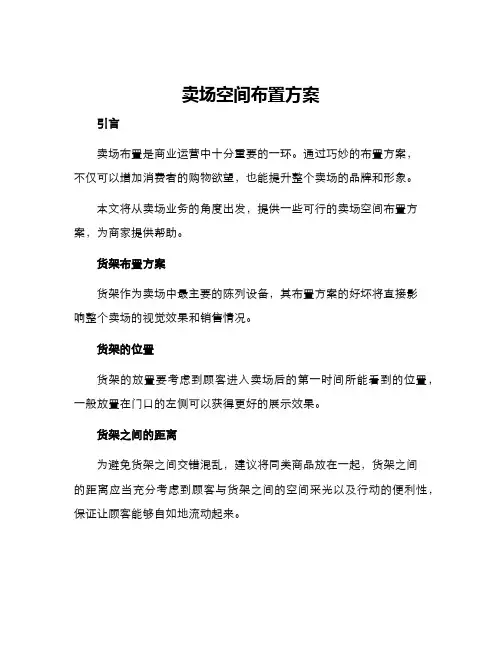 卖场空间布置方案

引言

卖场布置是商业运营中十分重要的一环。通过巧妙的布置方案，不仅可以增加消费者的购物欲望，也能提升整个卖场的品牌和形象。

本文将从卖场业务的角度出发，提供一些可行的卖场空间布置方案，为商家提供帮助。

货架布置方案

货架作为卖场中最主要的陈列设备，其布置方案的好坏将直接影响整个卖场的视觉效果和销售情况。

货架的位置

货架的放置要考虑到顾客进入卖场后的第一时间所能看到的位置，一般放置在门口的左侧可以获得更好的展示效果。

货架之间的距离

为避免货架之间交错混乱，建议将同类商品放在一起，货架之间的距离应当充分考虑到顾客与货架之间的空间采光以及行动的便利性，保证让顾客能够自如地流动起来。